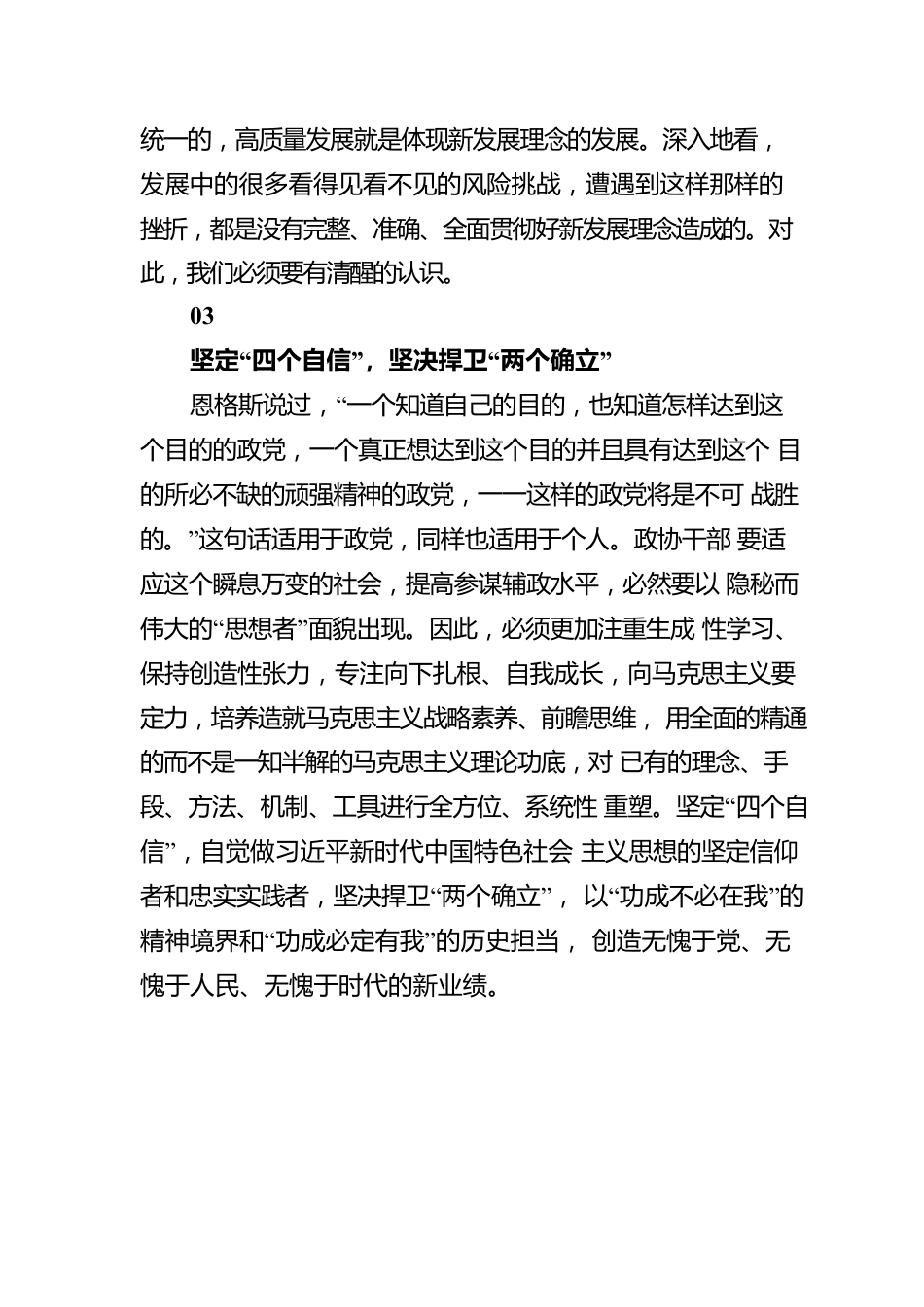 统一的，高质量发展就是体现新发展理念的发展。深入地看，发展中的很多看得见看不见的风险挑战，遭遇到这样那样的挫折，都是没有完整、准确、全面贯彻好新发展理念造成的。对此，我们必须要有清醒的认识。

03

坚定“四个自信”，坚决捍卫“两个确立”

恩格斯说过，“一个知道自己的目的，也知道怎样达到这个目的的政党，一个真正想达到这个目的并且具有达到这个 目的所必不缺的顽强精神的政党，——这样的政党将是不可 战胜的。”这句话适用于政党，同样也适用于个人。政协干部 要适应这个瞬息万变的社会，提高参谋辅政水平，必然要以 隐秘而伟大的“思想者”面貌出现。因此，必须更加注重生成 性学习、保持创造性张力，专注向下扎根、自我成长，向马克思主义要定力，培养造就马克思主义战略素养、前瞻思维， 用全面的精通的而不是一知半解的马克思主义理论功底，对 已有的理念、手段、方法、机制、工具进行全方位、系统性 重塑。坚定“四个自信”，自觉做习近平新时代中国特色社会 主义思想的坚定信仰者和忠实实践者，坚决捍卫“两个确立”， 以“功成不必在我”的精神境界和“功成必定有我”的历史担当， 创造无愧于党、无愧于人民、无愧于时代的新业绩。